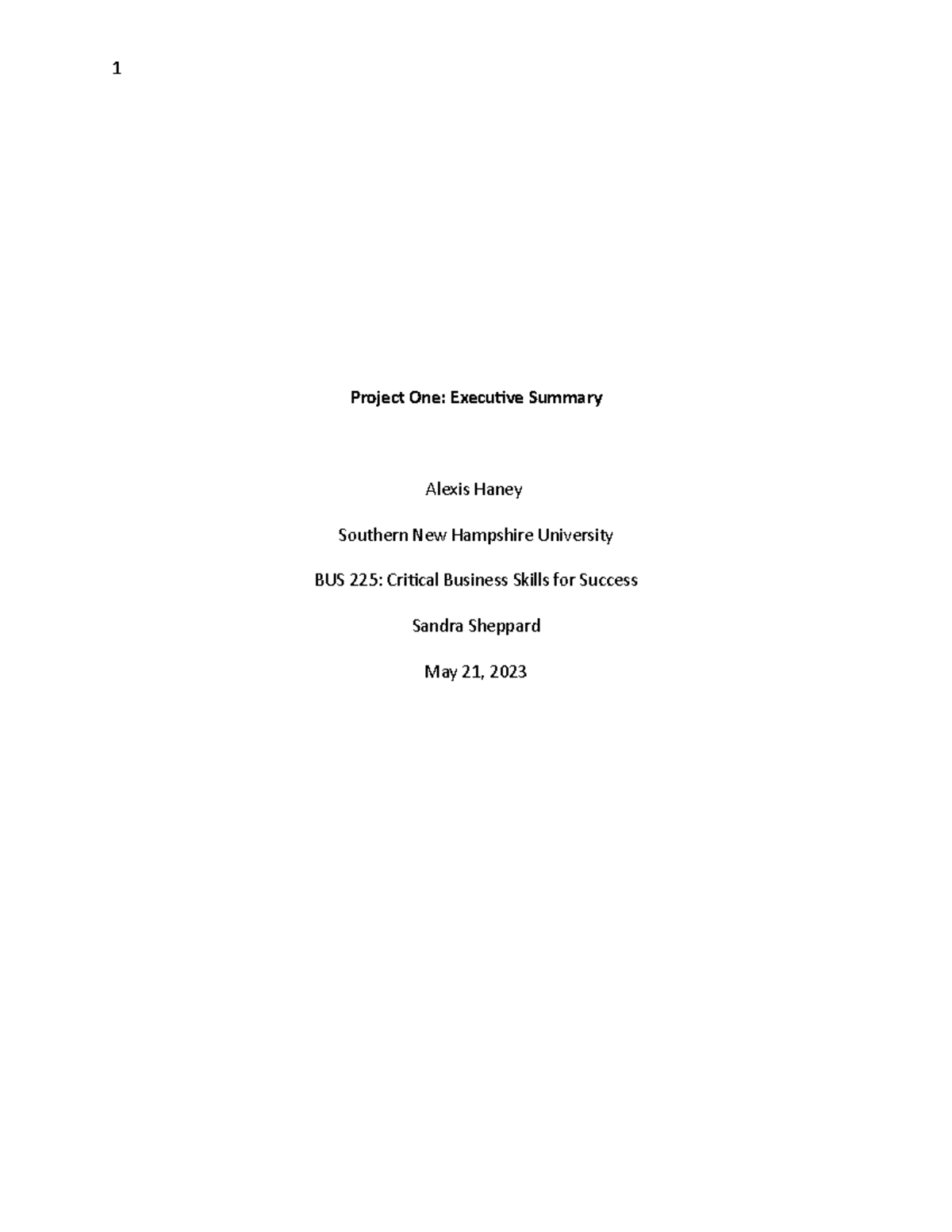 1

Project One: Executive Summary

Alexis Haney

Southern New Hampshire University

BUS 225: Critical Business Skills for Success

Sandra Sheppard

May 21, 2023